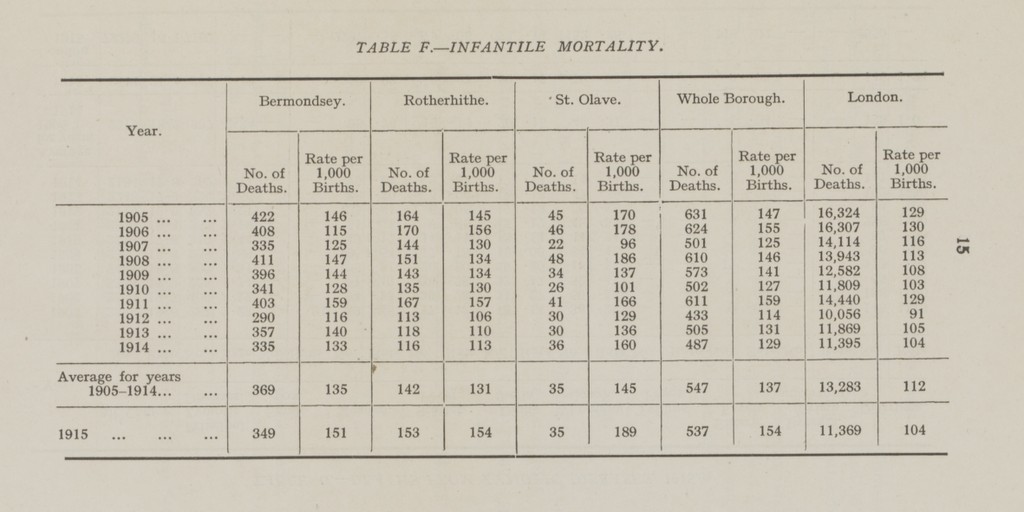 TABLE F.—INFANTILE MORTALITY.

| Year. | Bermondsey. No. of Deaths. | Bermondsey. Rate per 1,000 Births. | Rotherhithe. No. of Deaths. | Rotherhithe. Rate per 1,000 Births. | St. Olave. No. of Deaths. | St. Olave. Rate per 1,000 Births. | Whole Borough. No. of Deaths. | Whole Borough. Rate per 1,000 Births. | London. No. of Deaths. | London. Rate per 1,000 Births. |
|---|---|---|---|---|---|---|---|---|---|---|
| 1905 ... ... | 422 | 146 | 164 | 145 | 45 | 170 | 631 | 147 | 16,324 | 129 |
| 1906 ... ... | 408 | 115 | 170 | 156 | 46 | 178 | 624 | 155 | 16,307 | 130 |
| 1907 ... ... | 335 | 125 | 144 | 130 | 22 | 96 | 501 | 125 | 14,114 | 116 |
| 1908 ... ... | 411 | 147 | 151 | 134 | 48 | 186 | 610 | 146 | 13,943 | 113 |
| 1909 ... ... | 396 | 144 | 143 | 134 | 34 | 137 | 573 | 141 | 12,582 | 108 |
| 1910 ... ... | 341 | 128 | 135 | 130 | 26 | 101 | 502 | 127 | 11,809 | 103 |
| 1911 ... ... | 403 | 159 | 167 | 157 | 41 | 166 | 611 | 159 | 14,440 | 129 |
| 1912 ... ... | 290 | 116 | 113 | 106 | 30 | 129 | 433 | 114 | 10,056 | 91 |
| 1913 ... ... | 357 | 140 | 118 | 110 | 30 | 136 | 505 | 131 | 11,869 | 105 |
| 1914 ... ... | 335 | 133 | 116 | 113 | 36 | 160 | 487 | 129 | 11,395 | 104 |
| Average for years 1905–1914... ... | 369 | 135 | 142 | 131 | 35 | 145 | 547 | 137 | 13,283 | 112 |
| 1915 ... ... ... | 349 | 151 | 153 | 154 | 35 | 189 | 537 | 154 | 11,369 | 104 |

15